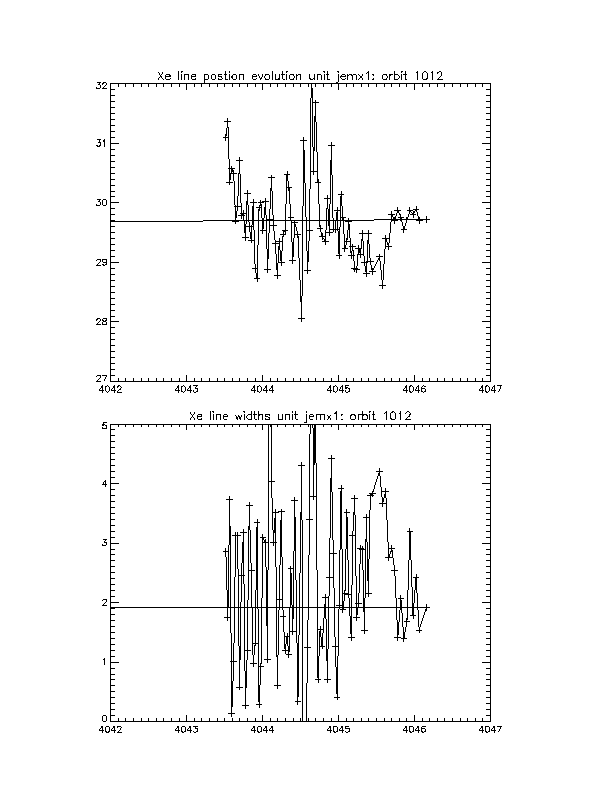 Xe line postion evolution unit jemx1: orbit 1012

32
31
30
29
28
27

4042 4043 4044 4045 4046 4047

Xe line widths unit jemx1: orbit 1012

5
4
3
2
1
0

4042 4043 4044 4045 4046 4047